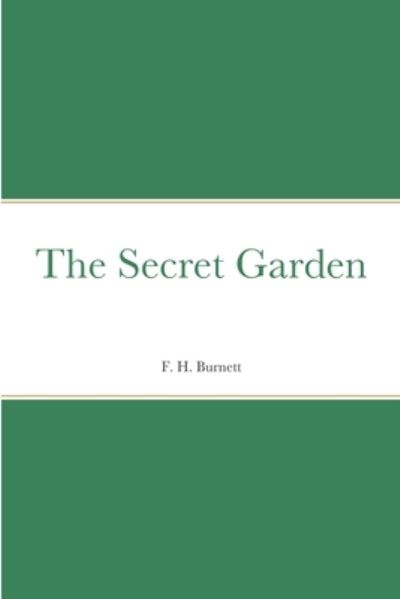 The Secret Garden

F. H. Burnett